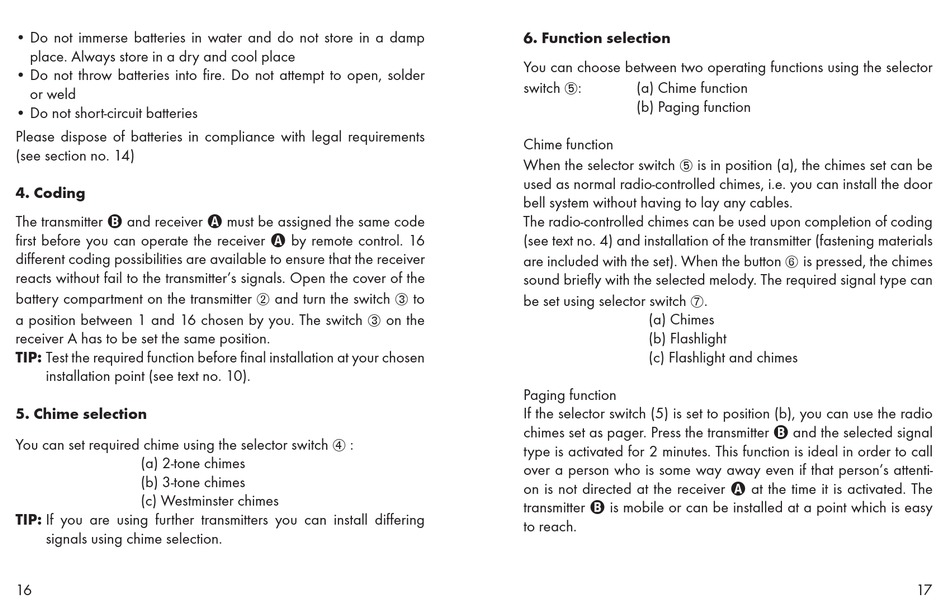 • Do not immerse batteries in water and do not store in a damp place. Always store in a dry and cool place
• Do not throw batteries into fire. Do not attempt to open, solder or weld
• Do not short-circuit batteries

Please dispose of batteries in compliance with legal requirements (see section no. 14)

4. Coding

The transmitter B and receiver A must be assigned the same code first before you can operate the receiver A by remote control. 16 different coding possibilities are available to ensure that the receiver reacts without fail to the transmitter's signals. Open the cover of the battery compartment on the transmitter ② and turn the switch ③ to a position between 1 and 16 chosen by you. The switch ③ on the receiver A has to be set the same position.

TIP: Test the required function before final installation at your chosen installation point (see text no. 10).

5. Chime selection

You can set required chime using the selector switch ④ :
(a) 2-tone chimes
(b) 3-tone chimes
(c) Westminster chimes

TIP: If you are using further transmitters you can install differing signals using chime selection.

16

6. Function selection

You can choose between two operating functions using the selector switch ⑤: (a) Chime function
(b) Paging function

Chime function
When the selector switch ⑤ is in position (a), the chimes set can be used as normal radio-controlled chimes, i.e. you can install the door bell system without having to lay any cables.
The radio-controlled chimes can be used upon completion of coding (see text no. 4) and installation of the transmitter (fastening materials are included with the set). When the button ⑥ is pressed, the chimes sound briefly with the selected melody. The required signal type can be set using selector switch ⑦.
(a) Chimes
(b) Flashlight
(c) Flashlight and chimes

Paging function
If the selector switch (5) is set to position (b), you can use the radio chimes set as pager. Press the transmitter B and the selected signal type is activated for 2 minutes. This function is ideal in order to call over a person who is some way away even if that person's attention is not directed at the receiver A at the time it is activated. The transmitter B is mobile or can be installed at a point which is easy to reach.

17